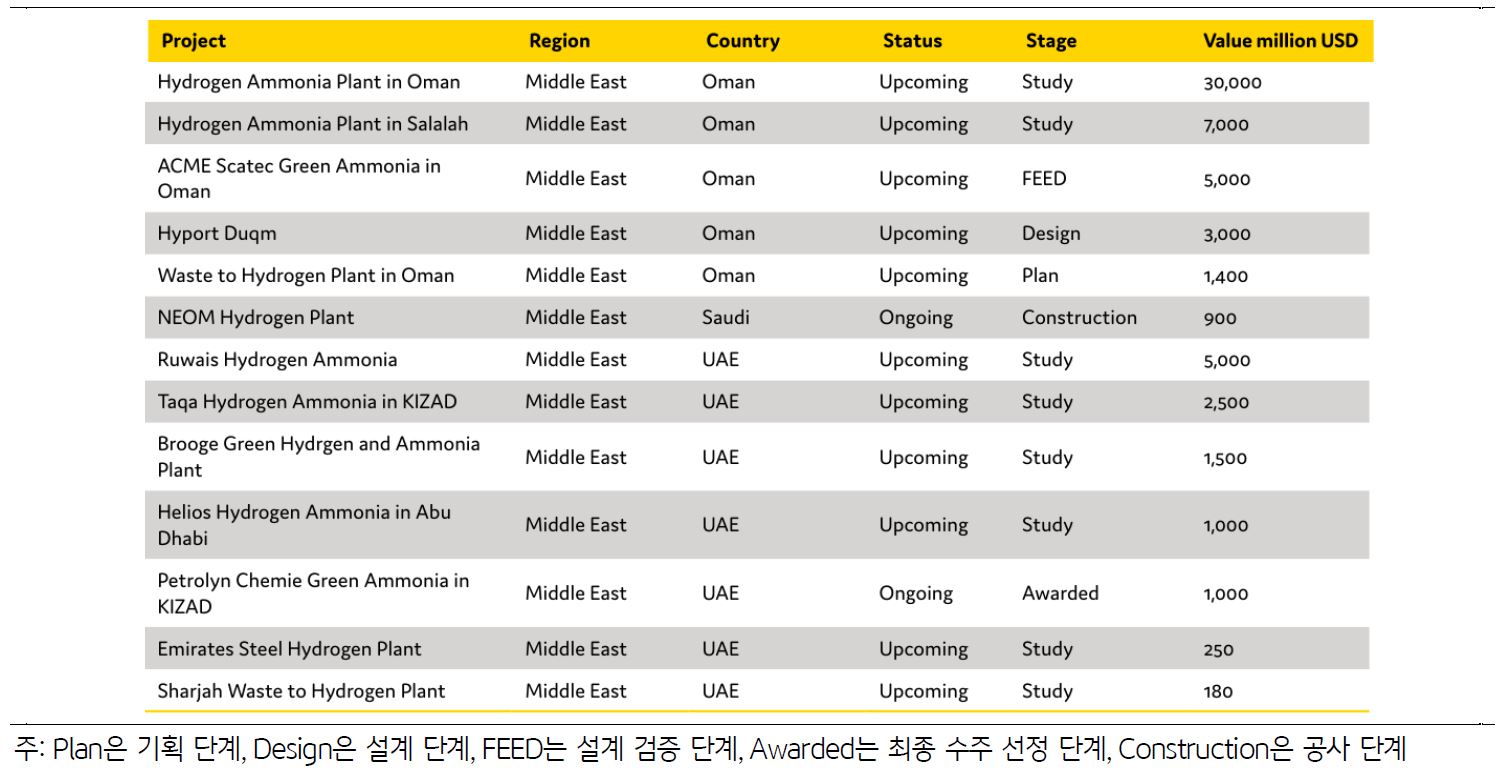 | Project | Region | Country | Status | Stage | Value million USD |
|---|---|---|---|---|---|
| Hydrogen Ammonia Plant in Oman | Middle East | Oman | Upcoming | Study | 30,000 |
| Hydrogen Ammonia Plant in Salalah | Middle East | Oman | Upcoming | Study | 7,000 |
| ACME Scatec Green Ammonia in Oman | Middle East | Oman | Upcoming | FEED | 5,000 |
| Hyport Duqm | Middle East | Oman | Upcoming | Design | 3,000 |
| Waste to Hydrogen Plant in Oman | Middle East | Oman | Upcoming | Plan | 1,400 |
| NEOM Hydrogen Plant | Middle East | Saudi | Ongoing | Construction | 900 |
| Ruwais Hydrogen Ammonia | Middle East | UAE | Upcoming | Study | 5,000 |
| Taqa Hydrogen Ammonia in KIZAD | Middle East | UAE | Upcoming | Study | 2,500 |
| Brooge Green Hydrgen and Ammonia Plant | Middle East | UAE | Upcoming | Study | 1,500 |
| Helios Hydrogen Ammonia in Abu Dhabi | Middle East | UAE | Upcoming | Study | 1,000 |
| Petrolyn Chemie Green Ammonia in KIZAD | Middle East | UAE | Ongoing | Awarded | 1,000 |
| Emirates Steel Hydrogen Plant | Middle East | UAE | Upcoming | Study | 250 |
| Sharjah Waste to Hydrogen Plant | Middle East | UAE | Upcoming | Study | 180 |

주: Plan은 기획 단계, Design은 설계 단계, FEED는 설계 검증 단계, Awarded는 최종 수주 선정 단계, Construction은 공사 단계